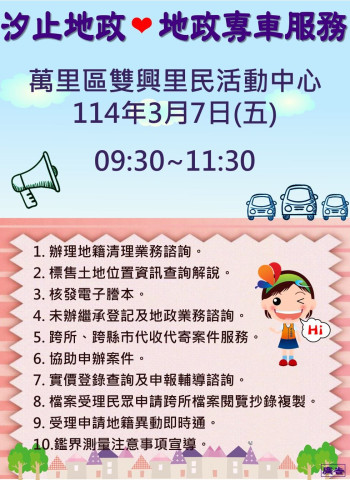 汐止地政❤地政專車服務

萬里區雙興里民活動中心
114年3月7日(五)

09:30~11:30

1. 辦理地籍清理業務諮詢。
2. 標售土地位置資訊查詢解說。
3. 核發電子謄本。
4. 未辦繼承登記及地政業務諮詢。
5. 跨所、跨縣市代收代寄案件服務。
6. 協助申辦案件。
7. 實價登錄查詢及申報輔導諮詢。
8. 檔案受理民眾申請跨所檔案閱覽抄錄複製。
9. 受理申請地籍異動即時通。
10.鑑界測量注意事項宣導。

Hi

廣告